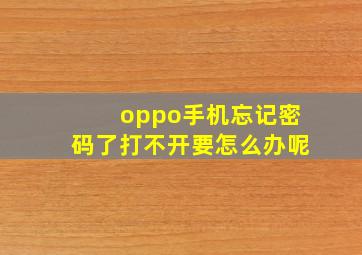 oppo手机忘记密码了打不开要怎么办呢